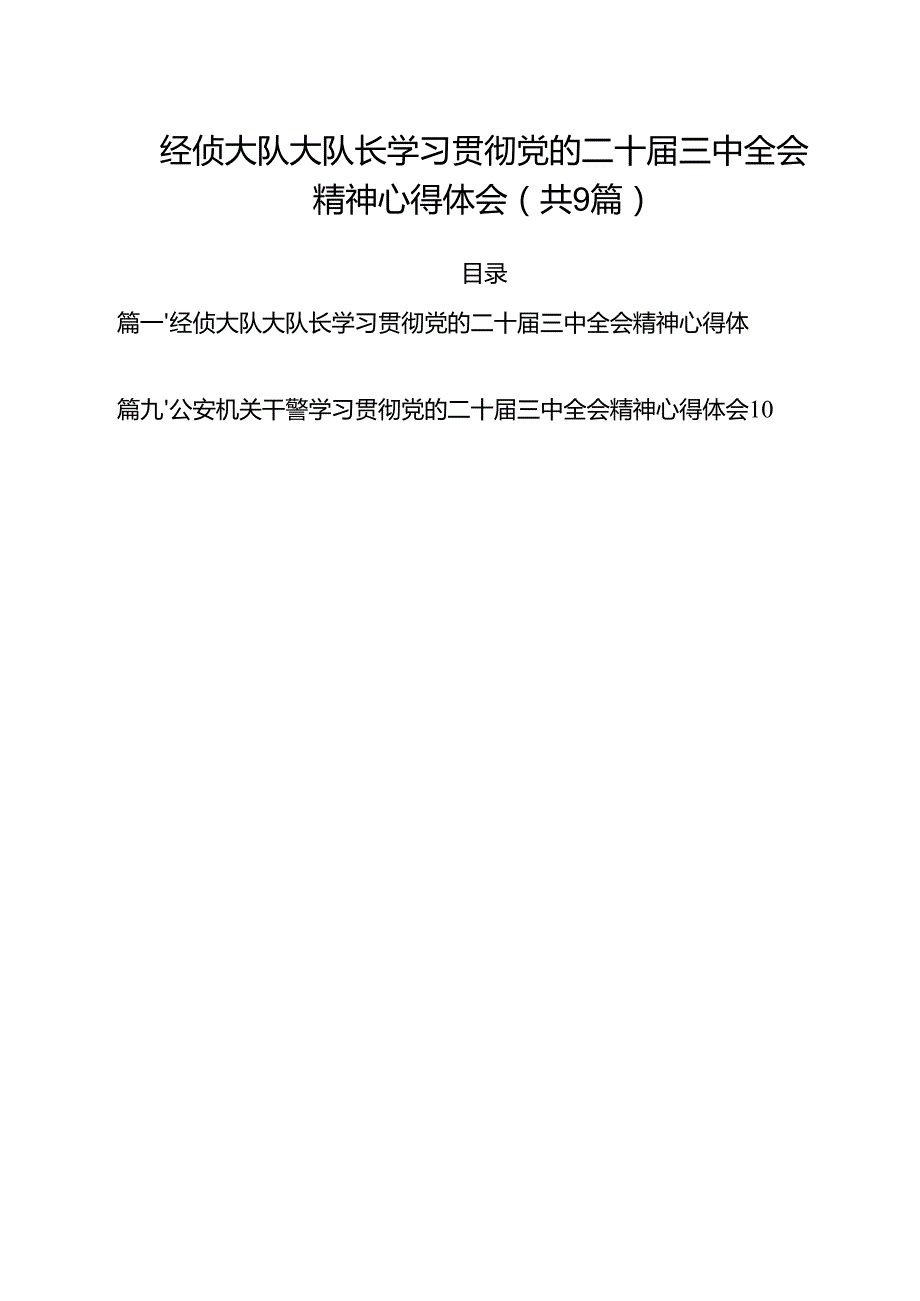 经侦大队大队长学习贯彻党的二十届三中全会精神心得体会（共9篇）

目录

篇一'经侦大队大队长学习贯彻党的二十届三中全会精神心得体

篇九'公安机关干警学习贯彻党的二十届三中全会精神心得体会10